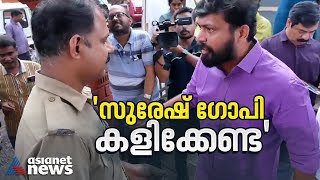 'സുരേഷ് ഗോപി കളിക്കേണ്ട'

asianet news